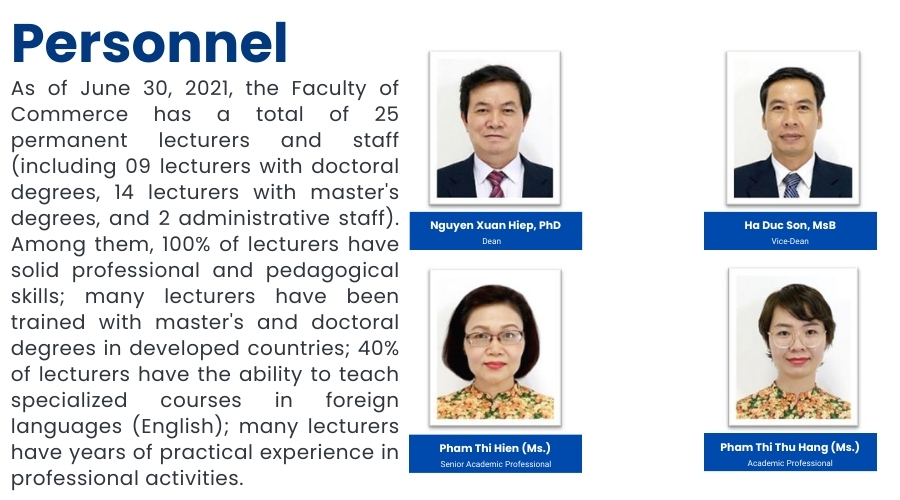 Personnel

As of June 30, 2021, the Faculty of Commerce has a total of 25 permanent lecturers and staff (including 09 lecturers with doctoral degrees, 14 lecturers with master's degrees, and 2 administrative staff). Among them, 100% of lecturers have solid professional and pedagogical skills; many lecturers have been trained with master's and doctoral degrees in developed countries; 40% of lecturers have the ability to teach specialized courses in foreign languages (English); many lecturers have years of practical experience in professional activities.

Nguyen Xuan Hiep, PhD
Dean

Ha Duc Son, MsB
Vice-Dean

Pham Thi Hien (Ms.)
Senior Academic Professional

Pham Thi Thu Hang (Ms.)
Academic Professional